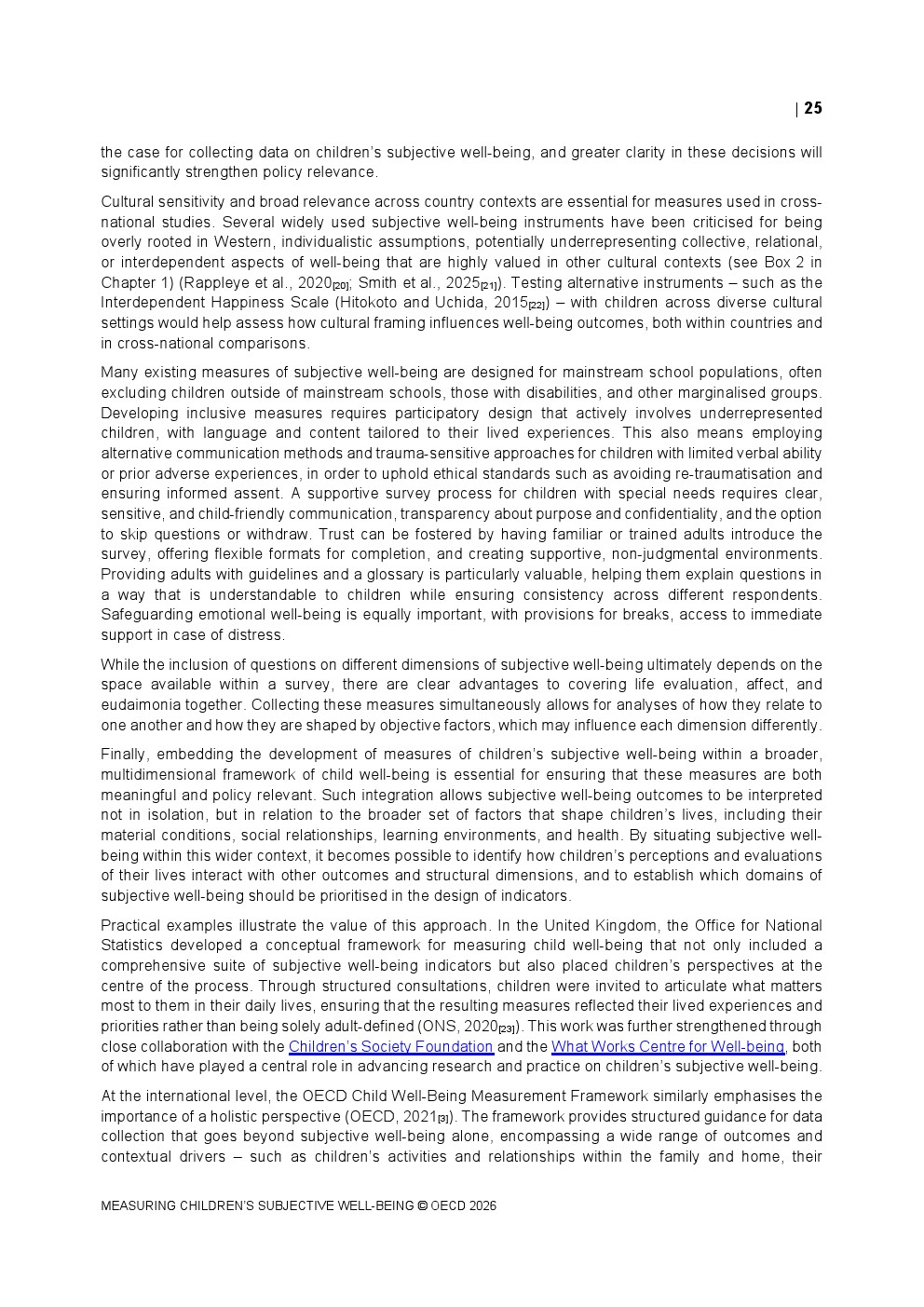 | 25

the case for collecting data on children's subjective well-being, and greater clarity in these decisions will significantly strengthen policy relevance.

Cultural sensitivity and broad relevance across country contexts are essential for measures used in cross-national studies. Several widely used subjective well-being instruments have been criticised for being overly rooted in Western, individualistic assumptions, potentially underrepresenting collective, relational, or interdependent aspects of well-being that are highly valued in other cultural contexts (see Box 2 in Chapter 1) (Rappleye et al., 2020[20]; Smith et al., 2025[21]). Testing alternative instruments – such as the Interdependent Happiness Scale (Hitokoto and Uchida, 2015[22]) – with children across diverse cultural settings would help assess how cultural framing influences well-being outcomes, both within countries and in cross-national comparisons.

Many existing measures of subjective well-being are designed for mainstream school populations, often excluding children outside of mainstream schools, those with disabilities, and other marginalised groups. Developing inclusive measures requires participatory design that actively involves underrepresented children, with language and content tailored to their lived experiences. This also means employing alternative communication methods and trauma-sensitive approaches for children with limited verbal ability or prior adverse experiences, in order to uphold ethical standards such as avoiding re-traumatisation and ensuring informed assent. A supportive survey process for children with special needs requires clear, sensitive, and child-friendly communication, transparency about purpose and confidentiality, and the option to skip questions or withdraw. Trust can be fostered by having familiar or trained adults introduce the survey, offering flexible formats for completion, and creating supportive, non-judgmental environments. Providing adults with guidelines and a glossary is particularly valuable, helping them explain questions in a way that is understandable to children while ensuring consistency across different respondents. Safeguarding emotional well-being is equally important, with provisions for breaks, access to immediate support in case of distress.

While the inclusion of questions on different dimensions of subjective well-being ultimately depends on the space available within a survey, there are clear advantages to covering life evaluation, affect, and eudaimonia together. Collecting these measures simultaneously allows for analyses of how they relate to one another and how they are shaped by objective factors, which may influence each dimension differently.

Finally, embedding the development of measures of children's subjective well-being within a broader, multidimensional framework of child well-being is essential for ensuring that these measures are both meaningful and policy relevant. Such integration allows subjective well-being outcomes to be interpreted not in isolation, but in relation to the broader set of factors that shape children's lives, including their material conditions, social relationships, learning environments, and health. By situating subjective well-being within this wider context, it becomes possible to identify how children's perceptions and evaluations of their lives interact with other outcomes and structural dimensions, and to establish which domains of subjective well-being should be prioritised in the design of indicators.

Practical examples illustrate the value of this approach. In the United Kingdom, the Office for National Statistics developed a conceptual framework for measuring child well-being that not only included a comprehensive suite of subjective well-being indicators but also placed children's perspectives at the centre of the process. Through structured consultations, children were invited to articulate what matters most to them in their daily lives, ensuring that the resulting measures reflected their lived experiences and priorities rather than being solely adult-defined (ONS, 2020[23]). This work was further strengthened through close collaboration with the Children's Society Foundation and the What Works Centre for Well-being, both of which have played a central role in advancing research and practice on children's subjective well-being.

At the international level, the OECD Child Well-Being Measurement Framework similarly emphasises the importance of a holistic perspective (OECD, 2021[3]). The framework provides structured guidance for data collection that goes beyond subjective well-being alone, encompassing a wide range of outcomes and contextual drivers – such as children's activities and relationships within the family and home, their

MEASURING CHILDREN'S SUBJECTIVE WELL-BEING © OECD 2026